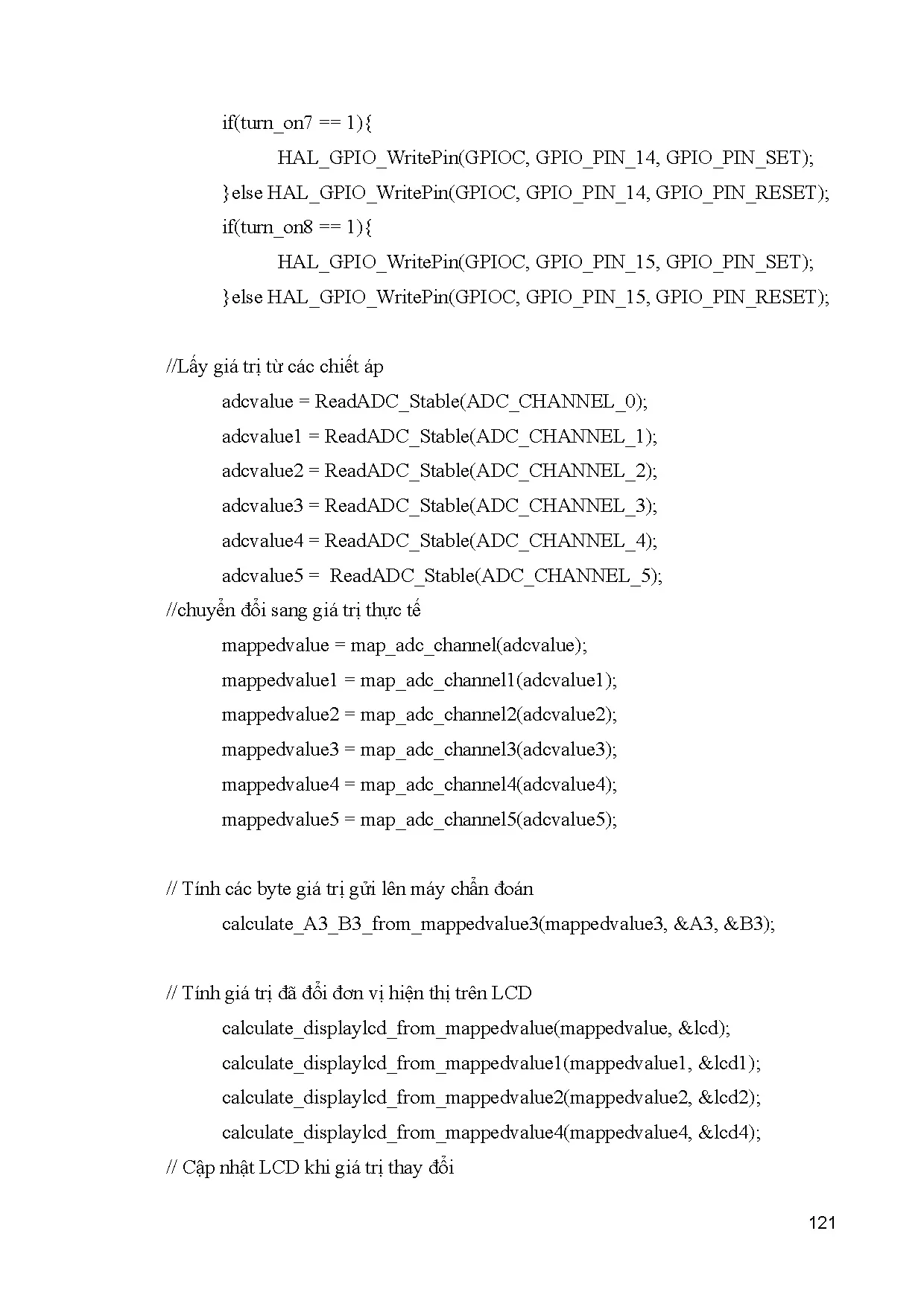 if(turn_on7 == 1){
HAL_GPIO_WritePin(GPIOC, GPIO_PIN_14, GPIO_PIN_SET);
}else HAL_GPIO_WritePin(GPIOC, GPIO_PIN_14, GPIO_PIN_RESET);
if(turn_on8 == 1){
HAL_GPIO_WritePin(GPIOC, GPIO_PIN_15, GPIO_PIN_SET);
}else HAL_GPIO_WritePin(GPIOC, GPIO_PIN_15, GPIO_PIN_RESET);

//Lấy giá trị từ các chiết áp
adcvalue = ReadADC_Stable(ADC_CHANNEL_0);
adcvalue1 = ReadADC_Stable(ADC_CHANNEL_1);
adcvalue2 = ReadADC_Stable(ADC_CHANNEL_2);
adcvalue3 = ReadADC_Stable(ADC_CHANNEL_3);
adcvalue4 = ReadADC_Stable(ADC_CHANNEL_4);
adcvalue5 = ReadADC_Stable(ADC_CHANNEL_5);
//chuyển đổi sang giá trị thực tế
mappedvalue = map_adc_channel(adcvalue);
mappedvalue1 = map_adc_channel1(adcvalue1);
mappedvalue2 = map_adc_channel2(adcvalue2);
mappedvalue3 = map_adc_channel3(adcvalue3);
mappedvalue4 = map_adc_channel4(adcvalue4);
mappedvalue5 = map_adc_channel5(adcvalue5);

// Tính các byte giá trị gửi lên máy chẩn đoán
calculate_A3_B3_from_mappedvalue3(mappedvalue3, &A3, &B3);

// Tính giá trị đã đổi đơn vị hiện thị trên LCD
calculate_displaylcd_from_mappedvalue(mappedvalue, &lcd);
calculate_displaylcd_from_mappedvalue1(mappedvalue1, &lcd1);
calculate_displaylcd_from_mappedvalue2(mappedvalue2, &lcd2);
calculate_displaylcd_from_mappedvalue4(mappedvalue4, &lcd4);
// Cập nhật LCD khi giá trị thay đổi

121